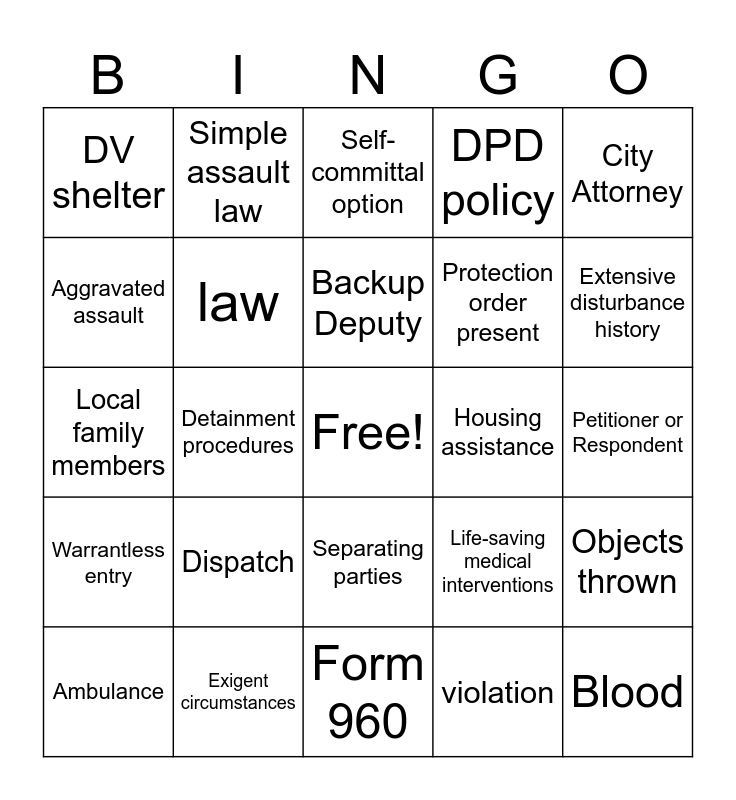 | B | I | N | G | O |
|---|---|---|---|---|
| DV shelter | Simple assault law | Self-committal option | DPD policy | City Attorney |
| Aggravated assault | law | Backup Deputy | Protection order present | Extensive disturbance history |
| Local family members | Detainment procedures | Free! | Housing assistance | Petitioner or Respondent |
| Warrantless entry | Dispatch | Separating parties | Life-saving medical interventions | Objects thrown |
| Ambulance | Exigent circumstances | Form 960 | violation | Blood |